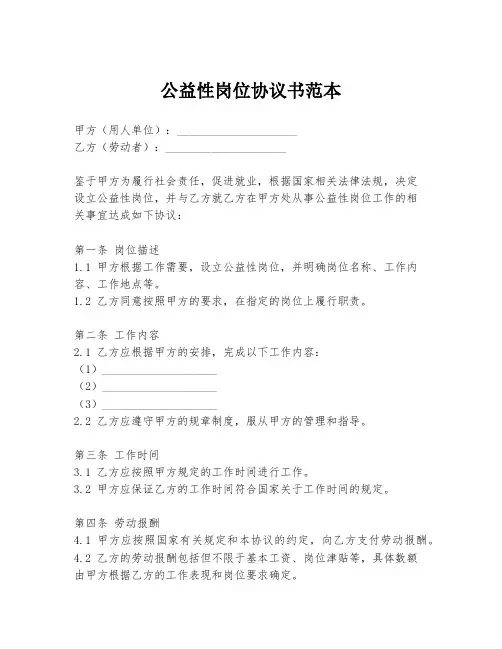 公益性岗位协议书范本

甲方（用人单位）：____________________
乙方（劳动者）：____________________

鉴于甲方为履行社会责任，促进就业，根据国家相关法律法规，决定设立公益性岗位，并与乙方就乙方在甲方处从事公益性岗位工作的相关事宜达成如下协议：

第一条 岗位描述
1.1 甲方根据工作需要，设立公益性岗位，并明确岗位名称、工作内容、工作地点等。
1.2 乙方同意按照甲方的要求，在指定的岗位上履行职责。

第二条 工作内容
2.1 乙方应根据甲方的安排，完成以下工作内容：
（1）____________________
（2）____________________
（3）____________________
2.2 乙方应遵守甲方的规章制度，服从甲方的管理和指导。

第三条 工作时间
3.1 乙方应按照甲方规定的工作时间进行工作。
3.2 甲方应保证乙方的工作时间符合国家关于工作时间的规定。

第四条 劳动报酬
4.1 甲方应按照国家有关规定和本协议的约定，向乙方支付劳动报酬。
4.2 乙方的劳动报酬包括但不限于基本工资、岗位津贴等，具体数额由甲方根据乙方的工作表现和岗位要求确定。